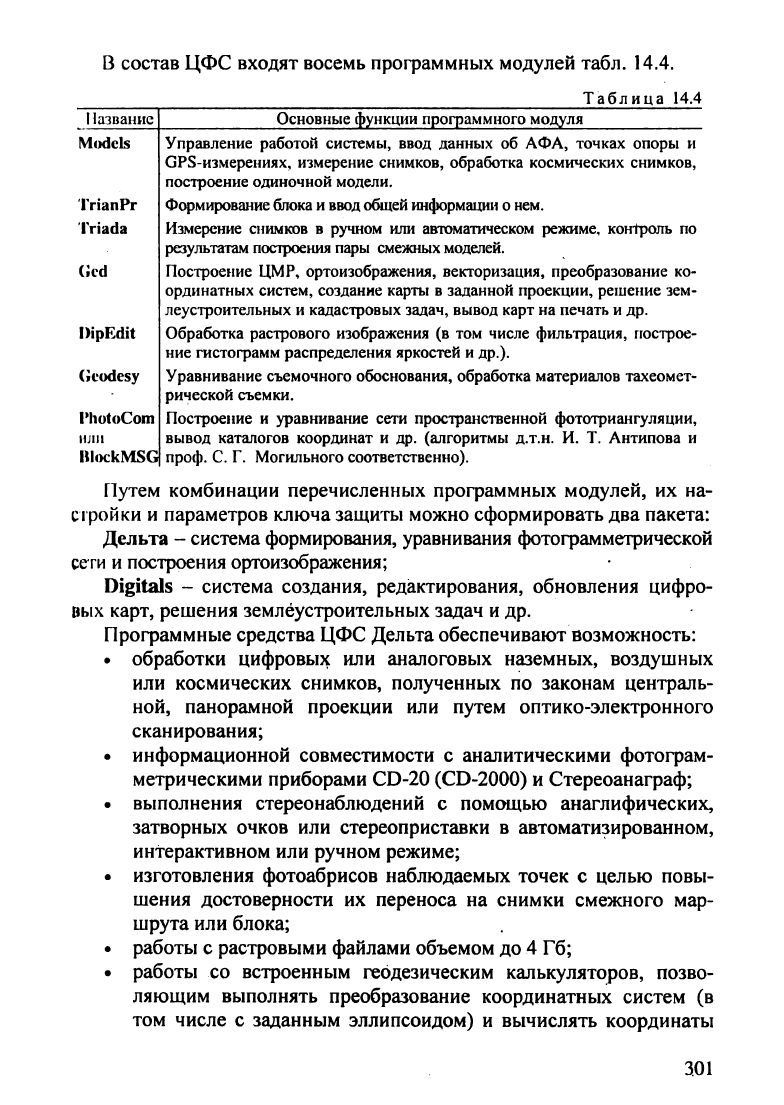 В состав ЦФС входят восемь программных модулей табл. 14.4.

Таблица 14.4

| Название | Основные функции программного модуля |
|---|---|
| Models | Управление работой системы, ввод данных об АФА, точках опоры и GPS-измерениях, измерение снимков, обработка космических снимков, построение одиночной модели. |
| TrianPr | Формирование блока и ввод общей информации о нем. |
| Triada | Измерение снимков в ручном или автоматическом режиме, контроль по результатам построения пары смежных моделей. |
| Ged | Построение ЦМР, ортоизображения, векторизация, преобразование координатных систем, создание карты в заданной проекции, решение землеустроительных и кадастровых задач, вывод карт на печать и др. |
| DipEdit | Обработка растрового изображения (в том числе фильтрация, построение гистограмм распределения яркостей и др.). |
| Geodesy | Уравнивание съемочного обоснования, обработка материалов тахеометрической съемки. |
| PhotoCom или BlockMSG | Построение и уравнивание сети пространственной фототриангуляции, вывод каталогов координат и др. (алгоритмы д.т.н. И. Т. Антипова и проф. С. Г. Могильного соответственно). |

Путем комбинации перечисленных программных модулей, их настройки и параметров ключа защиты можно сформировать два пакета:

Дельта – система формирования, уравнивания фотограмметрической сети и построения ортоизображения;

Digitals – система создания, редактирования, обновления цифровых карт, решения землеустроительных задач и др.

Программные средства ЦФС Дельта обеспечивают возможность:
• обработки цифровых или аналоговых наземных, воздушных или космических снимков, полученных по законам центральной, панорамной проекции или путем оптико-электронного сканирования;
• информационной совместимости с аналитическими фотограмметрическими приборами CD-20 (CD-2000) и Стереоанаграф;
• выполнения стереонаблюдений с помощью анаглифических, затворных очков или стереоприставки в автоматизированном, интерактивном или ручном режиме;
• изготовления фотоабрисов наблюдаемых точек с целью повышения достоверности их переноса на снимки смежного маршрута или блока;
• работы с растровыми файлами объемом до 4 Гб;
• работы со встроенным геодезическим калькуляторов, позволяющим выполнять преобразование координатных систем (в том числе с заданным эллипсоидом) и вычислять координаты

301